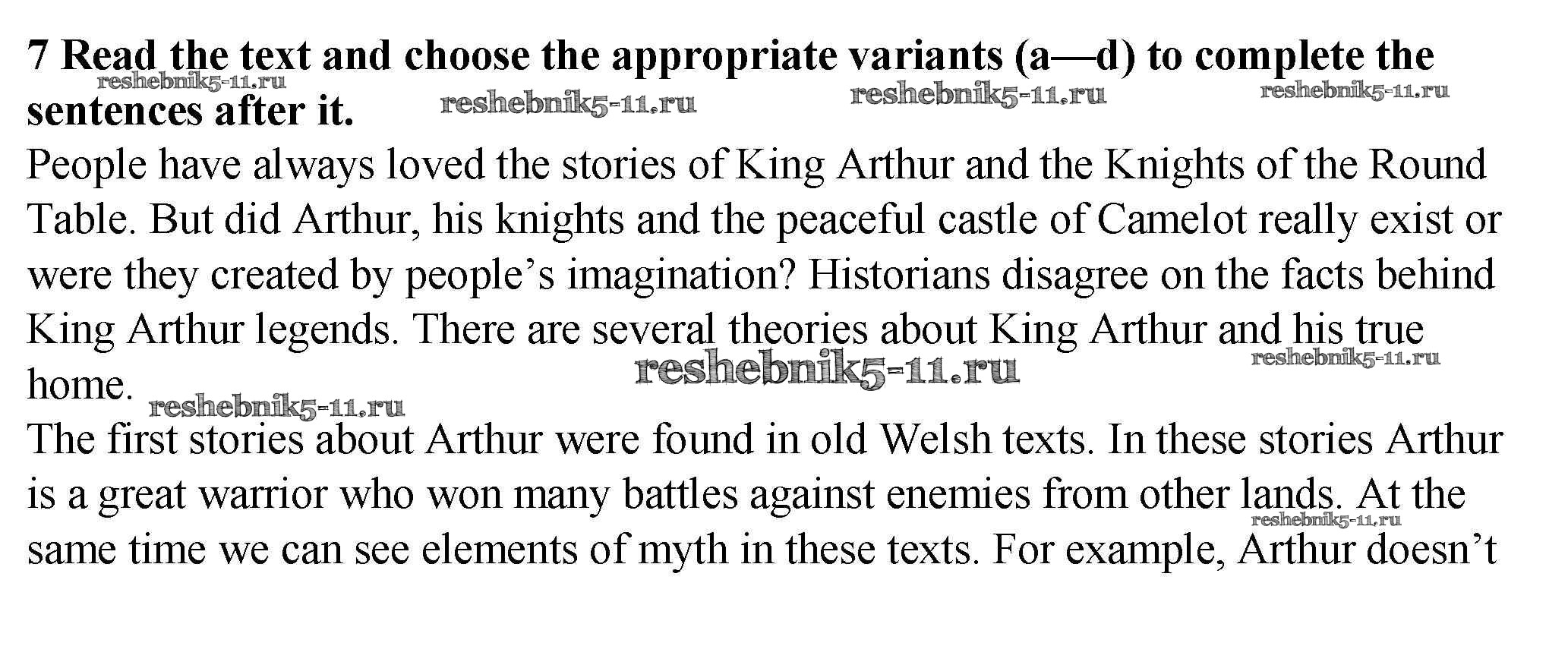 7 Read the text and choose the appropriate variants (a—d) to complete the sentences after it.

People have always loved the stories of King Arthur and the Knights of the Round Table. But did Arthur, his knights and the peaceful castle of Camelot really exist or were they created by people's imagination? Historians disagree on the facts behind King Arthur legends. There are several theories about King Arthur and his true home.

The first stories about Arthur were found in old Welsh texts. In these stories Arthur is a great warrior who won many battles against enemies from other lands. At the same time we can see elements of myth in these texts. For example, Arthur doesn't

reshebnik5-11.ru